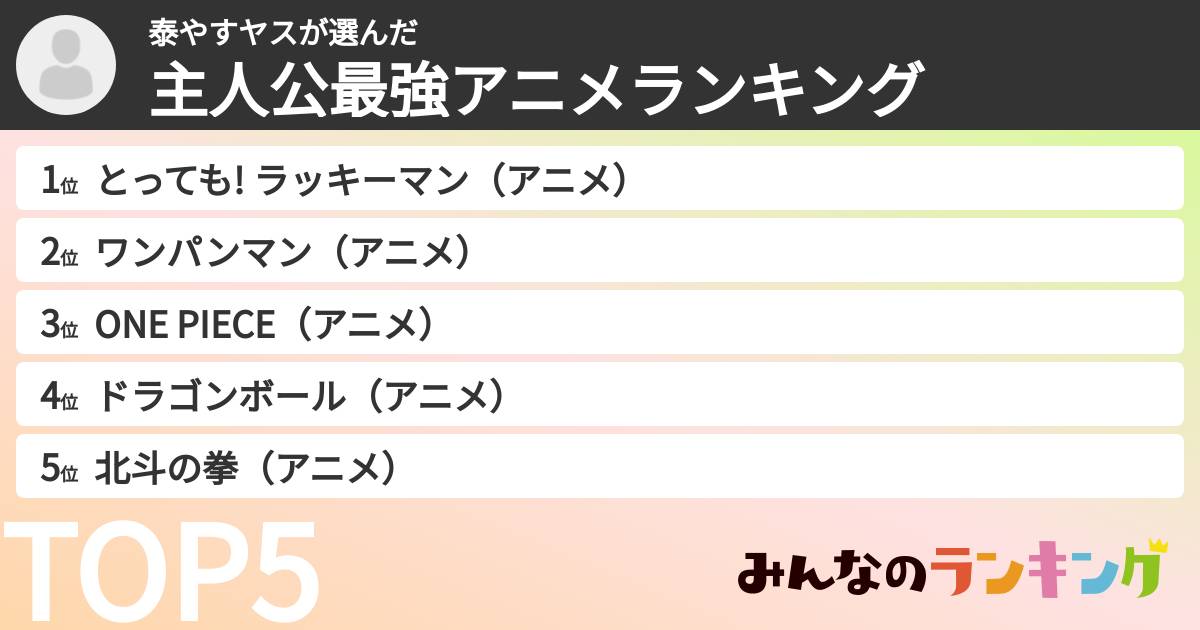 泰やすヤスが選んだ
主人公最強アニメランキング

1位 とっても! ラッキーマン（アニメ）
2位 ワンパンマン（アニメ）
3位 ONE PIECE（アニメ）
4位 ドラゴンボール（アニメ）
5位 北斗の拳（アニメ）

TOP5

みんなのランキング